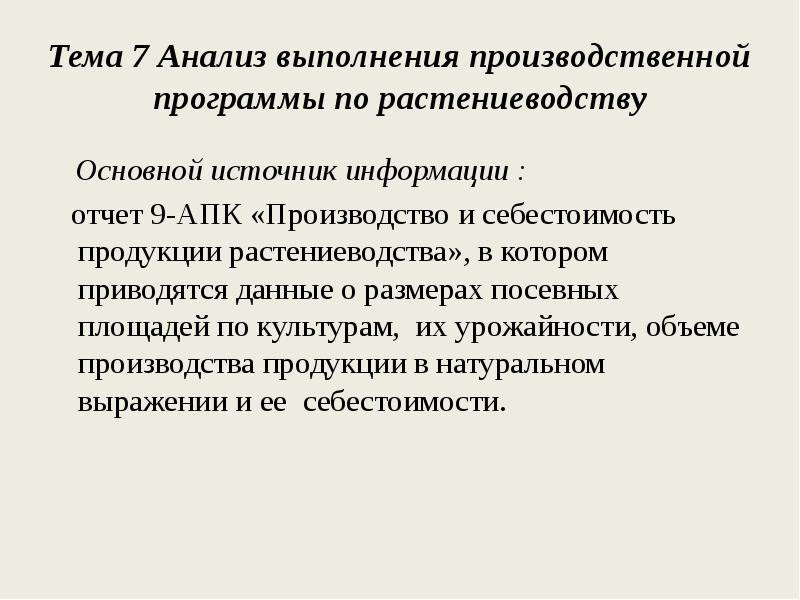 Тема 7 Анализ выполнения производственной программы по растениеводству

Основной источник информации :

отчет 9-АПК «Производство и себестоимость продукции растениеводства», в котором приводятся данные о размерах посевных площадей по культурам, их урожайности, объеме производства продукции в натуральном выражении и ее себестоимости.